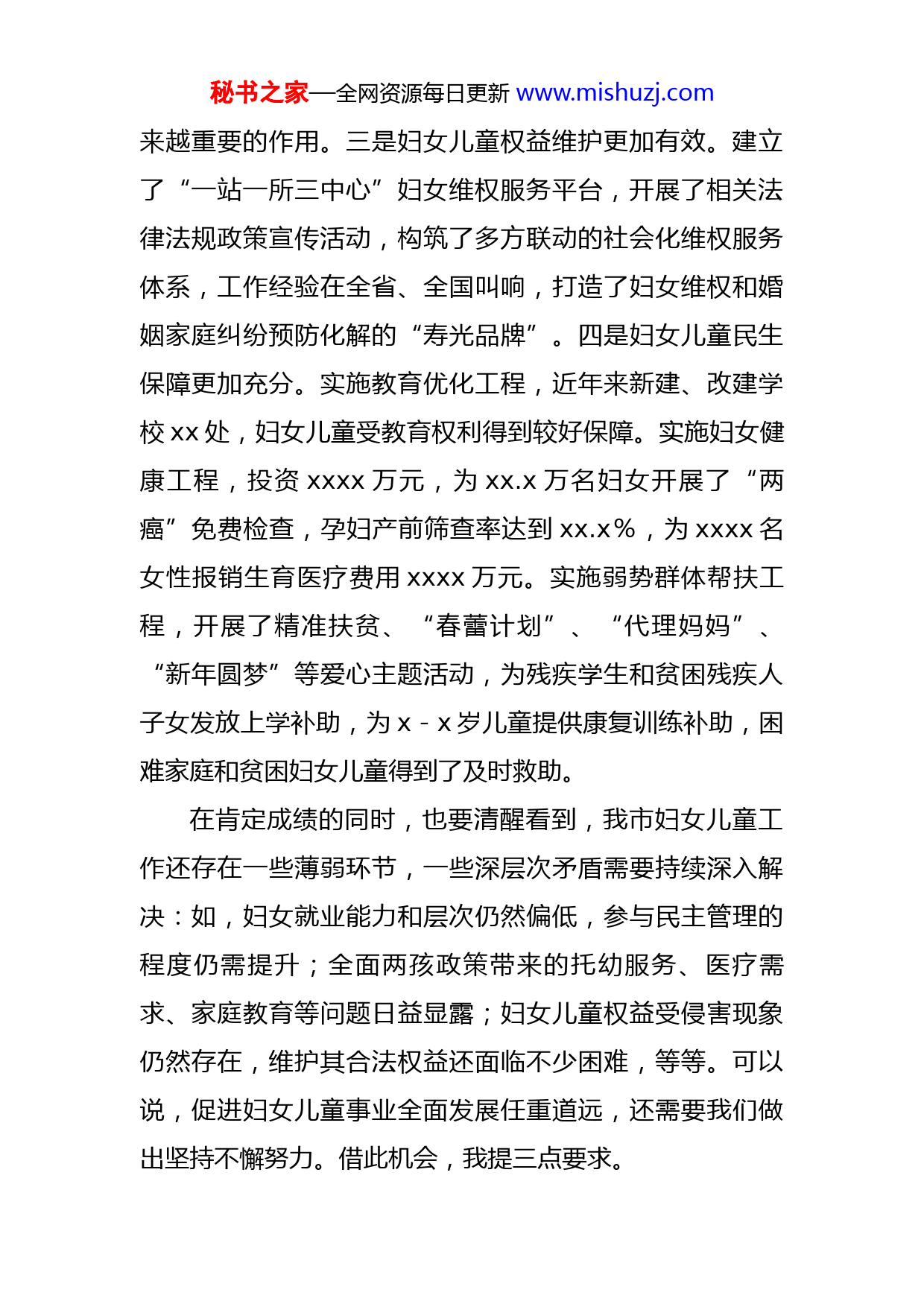 秘书之家—全网资源每日更新 www.mishuzj.com

来越重要的作用。三是妇女儿童权益维护更加有效。建立了“一站一所三中心”妇女维权服务平台，开展了相关法律法规政策宣传活动，构筑了多方联动的社会化维权服务体系，工作经验在全省、全国叫响，打造了妇女维权和婚姻家庭纠纷预防化解的“寿光品牌”。四是妇女儿童民生保障更加充分。实施教育优化工程，近年来新建、改建学校 xx 处，妇女儿童受教育权利得到较好保障。实施妇女健康工程，投资 xxxx 万元，为 xx.x 万名妇女开展了“两癌”免费检查，孕妇产前筛查率达到 xx.x%，为 xxxx 名女性报销生育医疗费用 xxxx 万元。实施弱势群体帮扶工程，开展了精准扶贫、“春蕾计划”、“代理妈妈”、“新年圆梦”等爱心主题活动，为残疾学生和贫困残疾人子女发放上学补助，为 x - x 岁儿童提供康复训练补助，困难家庭和贫困妇女儿童得到了及时救助。

在肯定成绩的同时，也要清醒看到，我市妇女儿童工作还存在一些薄弱环节，一些深层次矛盾需要持续深入解决：如，妇女就业能力和层次仍然偏低，参与民主管理的程度仍需提升；全面两孩政策带来的托幼服务、医疗需求、家庭教育等问题日益显露；妇女儿童权益受侵害现象仍然存在，维护其合法权益还面临不少困难，等等。可以说，促进妇女儿童事业全面发展任重道远，还需要我们做出坚持不懈努力。借此机会，我提三点要求。